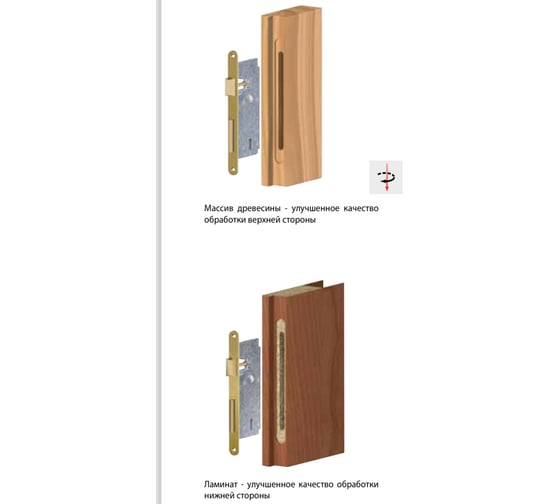 Массив древесины - улучшенное качество обработки верхней стороны

Ламинат - улучшенное качество обработки нижней стороны